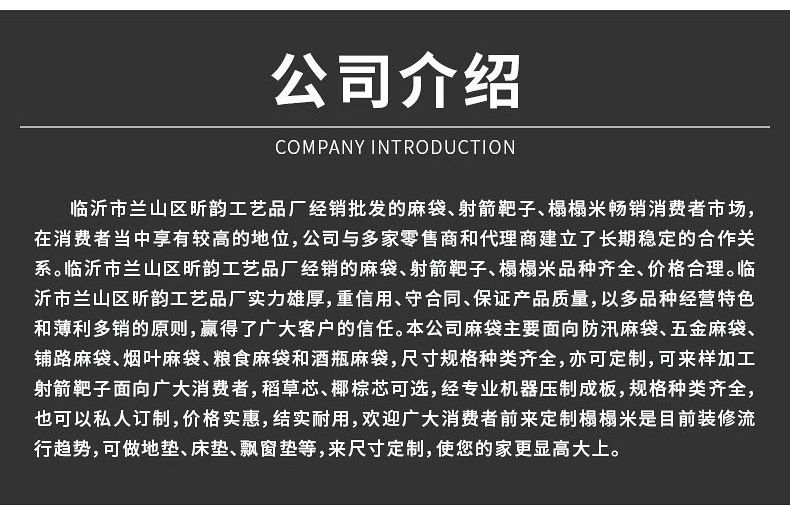 公司介绍

COMPANY INTRODUCTION

临沂市兰山区昕韵工艺品厂经销批发的麻袋、射箭靶子、榻榻米畅销消费者市场，在消费者当中享有较高的地位，公司与多家零售商和代理商建立了长期稳定的合作关系。临沂市兰山区昕韵工艺品厂经销的麻袋、射箭靶子、榻榻米品种齐全、价格合理。临沂市兰山区昕韵工艺品厂实力雄厚，重信用、守合同、保证产品质量，以多品种经营特色和薄利多销的原则，赢得了广大客户的信任。本公司麻袋主要面向防汛麻袋、五金麻袋、铺路麻袋、烟叶麻袋、粮食麻袋和酒瓶麻袋，尺寸规格种类齐全，亦可定制，可来样加工射箭靶子面向广大消费者，稻草芯、椰棕芯可选，经专业机器压制成板，规格种类齐全，也可以私人订制，价格实惠，结实耐用，欢迎广大消费者前来定制榻榻米是目前装修流行趋势，可做地垫、床垫、飘窗垫等，来尺寸定制，使您的家更显高大上。